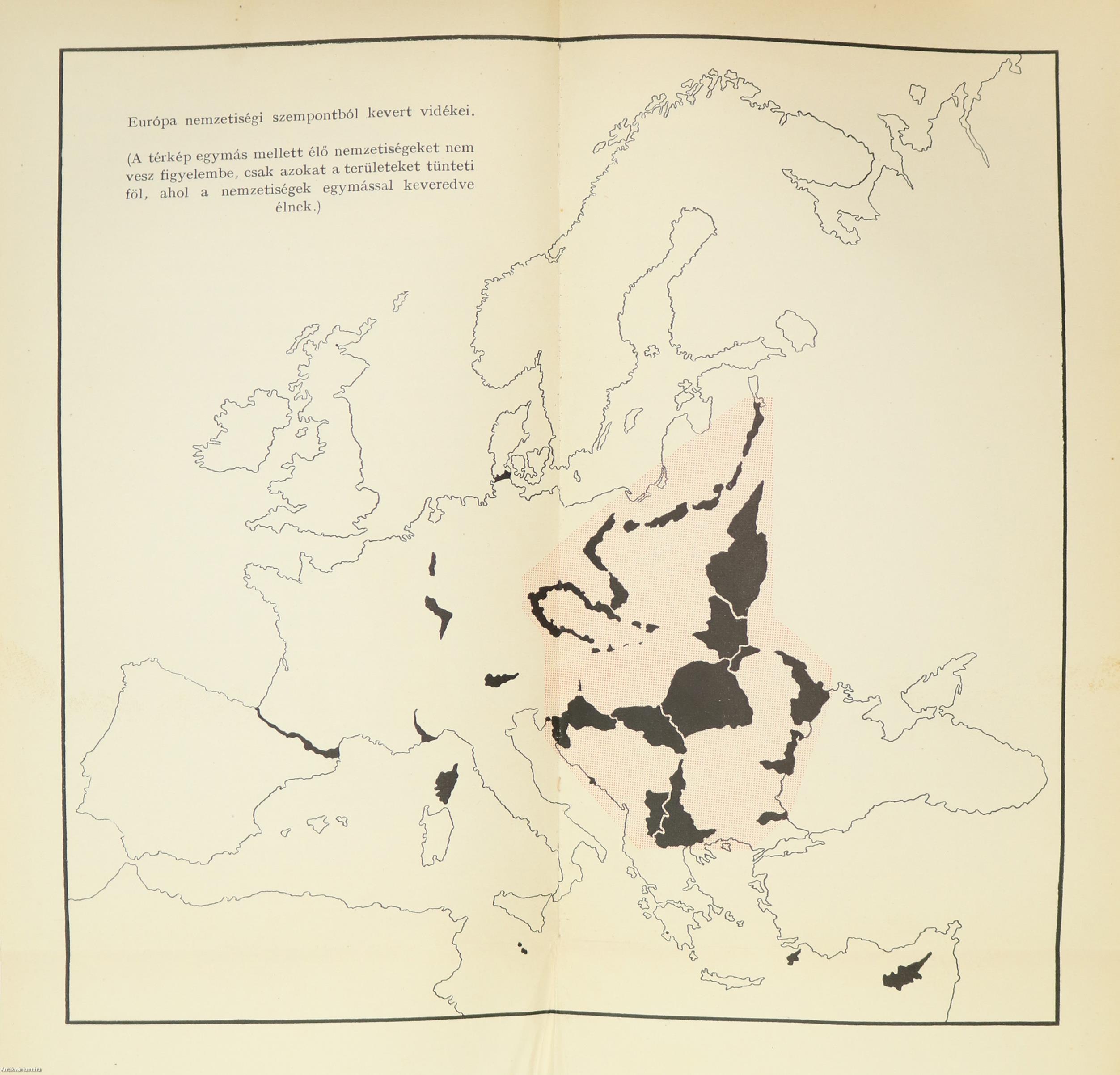 Európa nemzetiségi szempontból kevert vidékei.

(A térkép egymás mellett élő nemzetiségeket nem vesz figyelembe, csak azokat a területeket tünteti föl, ahol a nemzetiségek egymással keveredve élnek.)

Antikvarium.hu